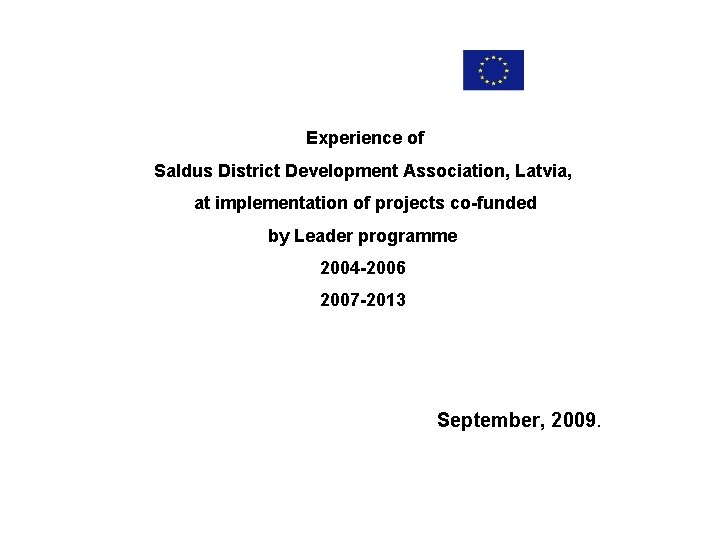 Experience of

Saldus District Development Association, Latvia,

at implementation of projects co-funded

by Leader programme

2004-2006

2007-2013

September, 2009.